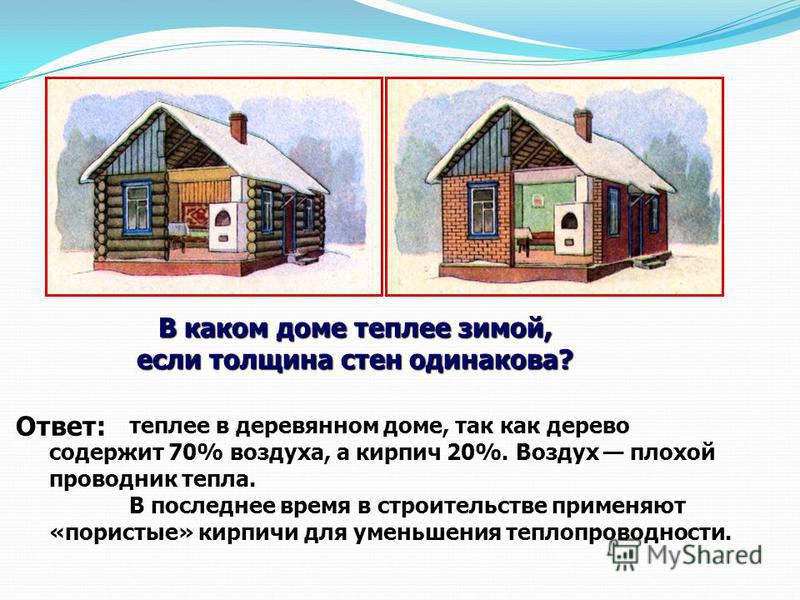 В каком доме теплее зимой, если толщина стен одинакова?

Ответ: теплее в деревянном доме, так как дерево содержит 70% воздуха, а кирпич 20%. Воздух — плохой проводник тепла.

В последнее время в строительстве применяют «пористые» кирпичи для уменьшения теплопроводности.

MyShared